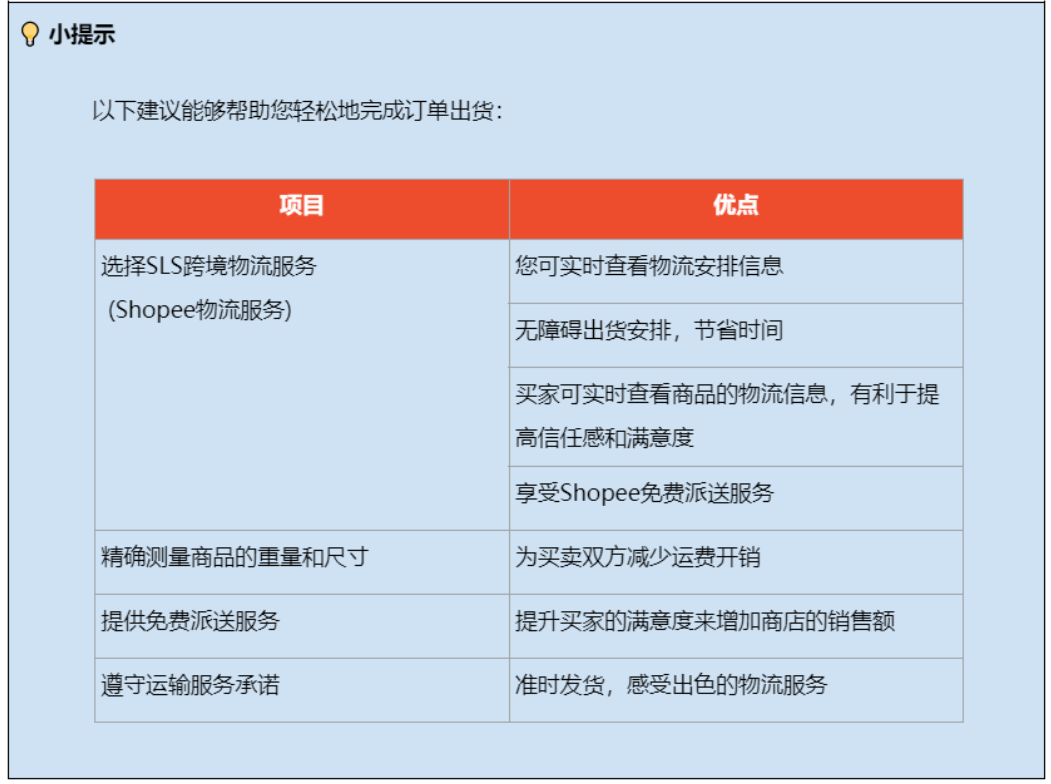 小提示

以下建议能够帮助您轻松地完成订单出货：

| 项目 | 优点 |
|---|---|
| 选择SLS跨境物流服务 (Shopee物流服务) | 您可实时查看物流安排信息 |
| | 无障碍出货安排，节省时间 |
| | 买家可实时查看商品的物流信息，有利于提高信任感和满意度 |
| | 享受Shopee免费派送服务 |
| 精确测量商品的重量和尺寸 | 为买卖双方减少运费开销 |
| 提供免费派送服务 | 提升买家的满意度来增加商店的销售额 |
| 遵守运输服务承诺 | 准时发货，感受出色的物流服务 |